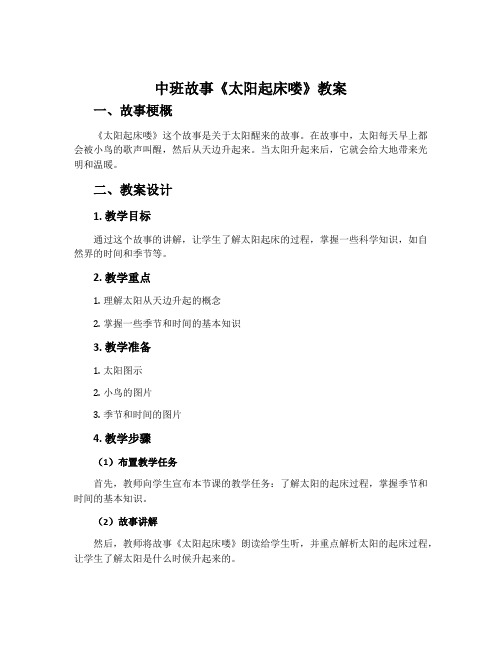 中班故事《太阳起床喽》教案

一、故事梗概

《太阳起床喽》这个故事是关于太阳醒来的故事。在故事中，太阳每天早上都会被小鸟的歌声叫醒，然后从天边升起来。当太阳升起来后，它就会给大地带来光明和温暖。

二、教案设计

1. 教学目标

通过这个故事的讲解，让学生了解太阳起床的过程，掌握一些科学知识，如自然界的时间和季节等。

2. 教学重点

1. 理解太阳从天边升起的概念

2. 掌握一些季节和时间的基本知识

3. 教学准备

1. 太阳图示

2. 小鸟的图片

3. 季节和时间的图片

4. 教学步骤

（1）布置教学任务

首先，教师向学生宣布本节课的教学任务：了解太阳的起床过程，掌握季节和时间的基本知识。

（2）故事讲解

然后，教师将故事《太阳起床喽》朗读给学生听，并重点解析太阳的起床过程，让学生了解太阳是什么时候升起来的。